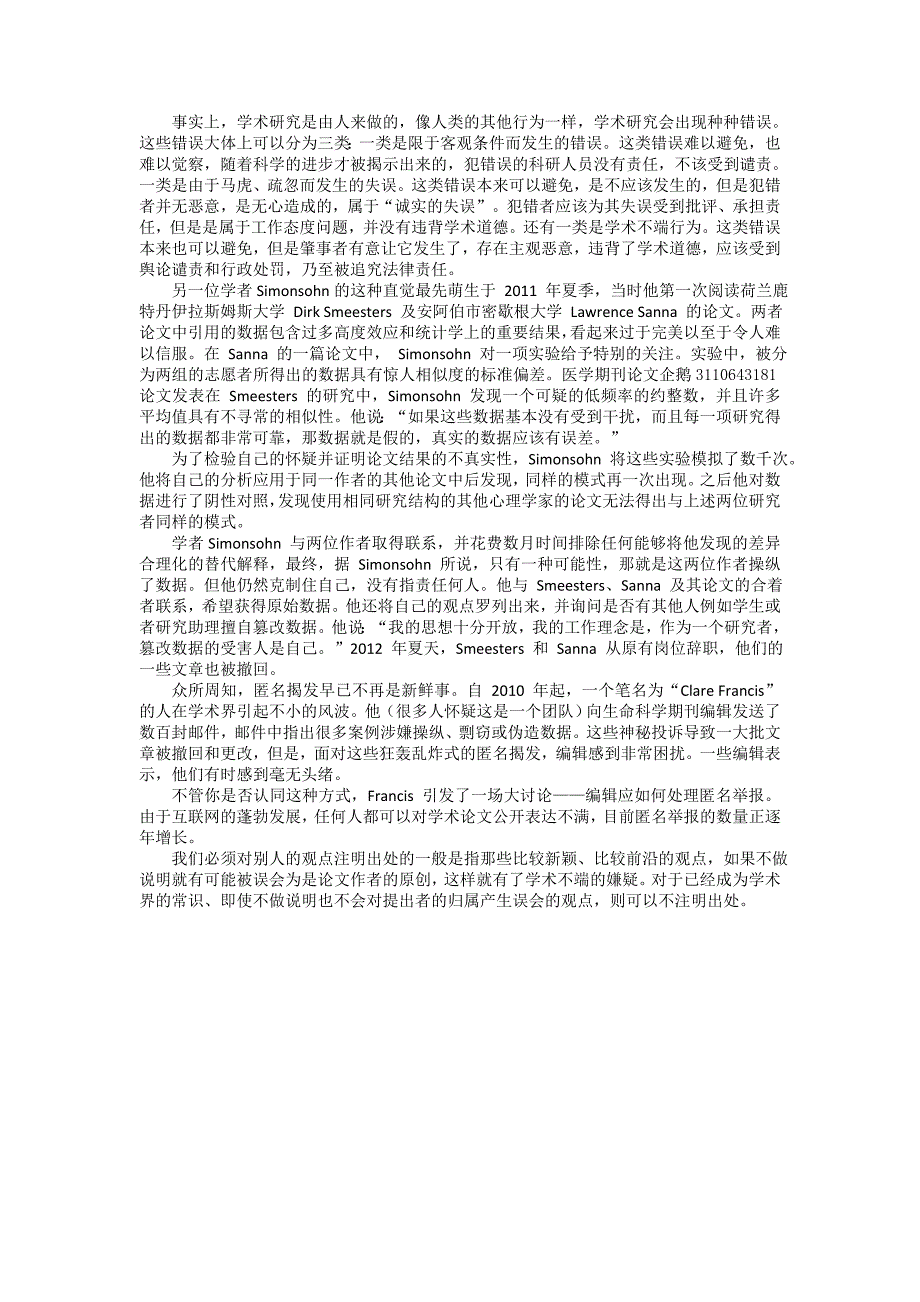 事实上，学术研究是由人来做的，像人类的其他行为一样，学术研究会出现种种错误。这些错误大体上可以分为三类 一类是限于客观条件而发生的错误。这类错误难以避免，也难以觉察，随着科学的进步才被揭示出来的，犯错误的科研人员没有责任，不该受到谴责。一类是由于马虎、疏忽而发生的失误。这类错误本来可以避免，是不应该发生的，但是犯错者并无恶意，是无心造成的，属于“诚实的失误”。犯错者应该为其失误受到批评、承担责任，但是是属于工作态度问题，并没有违背学术道德。还有一类是学术不端行为。这类错误本来也可以避免，但是肇事者有意让它发生了，存在主观恶意，违背了学术道德，应该受到舆论谴责和行政处罚，乃至被追究法律责任。

另一位学者 Simonsohn 的这种直觉最先萌生于 2011 年夏季，当时他第一次阅读荷兰鹿特丹伊拉斯姆斯大学 Dirk Smeesters 及安阿伯市密歇根大学 Lawrence Sanna 的论文。两者论文中引用的数据包含过多高度效应和统计学上的重要结果，看起来过于完美以至于令人难以信服。在 Sanna 的一篇论文中， Simonsohn 对一项实验给予特别的关注。实验中，被分为两组的志愿者所得出的数据具有惊人相似度的标准偏差。医学期刊论文企鹅 3110643181 论文发表在 Smeesters 的研究中，Simonsohn 发现一个可疑的低频率的约整数，并且许多平均值具有不寻常的相似性。他说 “如果这些数据基本没有受到干扰，而且每一项研究得出的数据都非常可靠，那数据就是假的，真实的数据应该有误差。”

为了检验自己的怀疑并证明论文结果的不真实性，Simonsohn 将这些实验模拟了数千次。他将自己的分析应用于同一作者的其他论文中后发现，同样的模式再一次出现。之后他对数据进行了阴性对照，发现使用相同研究结构的其他心理学家的论文无法得出与上述两位研究者同样的模式。

学者 Simonsohn 与两位作者取得联系，并花费数月时间排除任何能够将他发现的差异合理化的替代解释，最终，据 Simonsohn 所说，只有一种可能性，那就是这两位作者操纵了数据。但他仍然克制住自己，没有指责任何人。他与 Smeesters、Sanna 及其论文的合着者联系，希望获得原始数据。他还将自己的观点罗列出来，并询问是否有其他人例如学生或者研究助理擅自篡改数据。他说 “我的思想十分开放，我的工作理念是，作为一个研究者，篡改数据的受害人是自己。”2012 年夏天，Smeesters 和 Sanna 从原有岗位辞职，他们的一些文章也被撤回。

众所周知，匿名揭发早已不再是新鲜事。自 2010 年起，一个笔名为“Clare Francis”的人在学术界引起不小的风波。他（很多人怀疑这是一个团队）向生命科学期刊编辑发送了数百封邮件，邮件中指出很多案例涉嫌操纵、剽窃或伪造数据。这些神秘投诉导致一大批文章被撤回和更改，但是，面对这些狂轰乱炸式的匿名揭发，编辑感到非常困扰。一些编辑表示，他们有时感到毫无头绪。

不管你是否认同这种方式，Francis 引发了一场大讨论——编辑应如何处理匿名举报。由于互联网的蓬勃发展，任何人都可以对学术论文公开表达不满，目前匿名举报的数量正逐年增长。

我们必须对别人的观点注明出处的一般是指那些比较新颖、比较前沿的观点，如果不做说明就有可能被误会为是论文作者的原创，这样就有了学术不端的嫌疑。对于已经成为学术界的常识、即使不做说明也不会对提出者的归属产生误会的观点，则可以不注明出处。